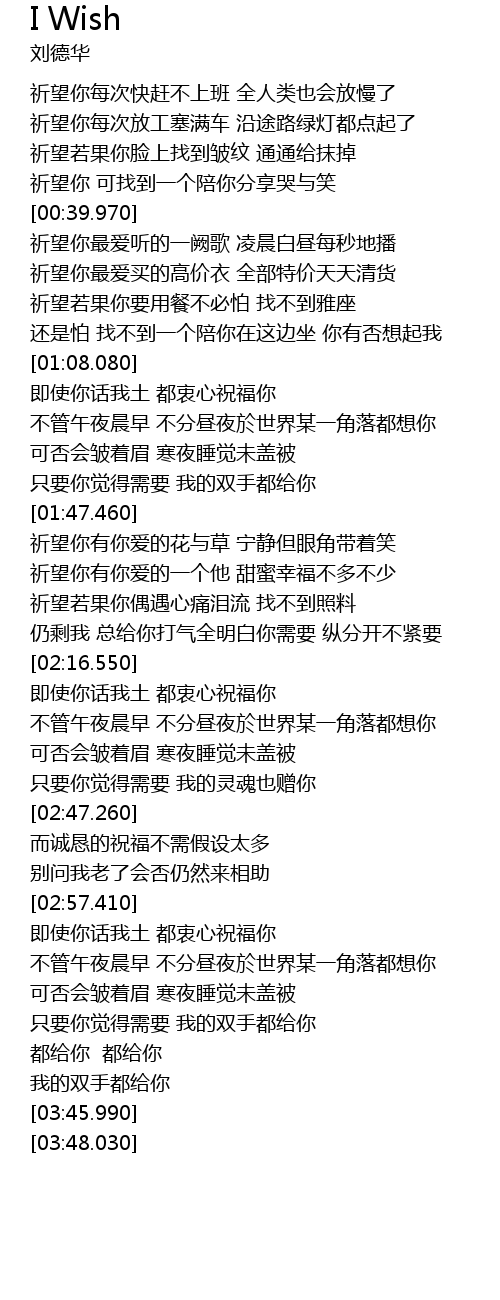 I Wish
刘德华

祈望你每次快赶不上班 全人类也会放慢了
祈望你每次放工塞满车 沿途路绿灯都点起了
祈望若果你脸上找到皱纹 通通给抹掉
祈望你 可找到一个陪你分享哭与笑
[00:39.970]
祈望你最爱听的一阙歌 凌晨白昼每秒地播
祈望你最爱买的高价衣 全部特价天天清货
祈望若果你要用餐不必怕 找不到雅座
还是怕 找不到一个陪你在这边坐 你有否想起我
[01:08.080]
即使你话我土 都衷心祝福你
不管午夜晨早 不分昼夜於世界某一角落都想你
可否会皱着眉 寒夜睡觉未盖被
只要你觉得需要 我的双手都给你
[01:47.460]
祈望你有你爱的花与草 宁静但眼角带着笑
祈望你有你爱的一个他 甜蜜幸福不多不少
祈望若果你偶遇心痛泪流 找不到照料
仍剩我 总给你打气全明白你需要 纵分开不紧要
[02:16.550]
即使你话我土 都衷心祝福你
不管午夜晨早 不分昼夜於世界某一角落都想你
可否会皱着眉 寒夜睡觉未盖被
只要你觉得需要 我的灵魂也赠你
[02:47.260]
而诚恳的祝福不需假设太多
别问我老了会否仍然来相助
[02:57.410]
即使你话我土 都衷心祝福你
不管午夜晨早 不分昼夜於世界某一角落都想你
可否会皱着眉 寒夜睡觉未盖被
只要你觉得需要 我的双手都给你
都给你 都给你
我的双手都给你
[03:45.990]
[03:48.030]